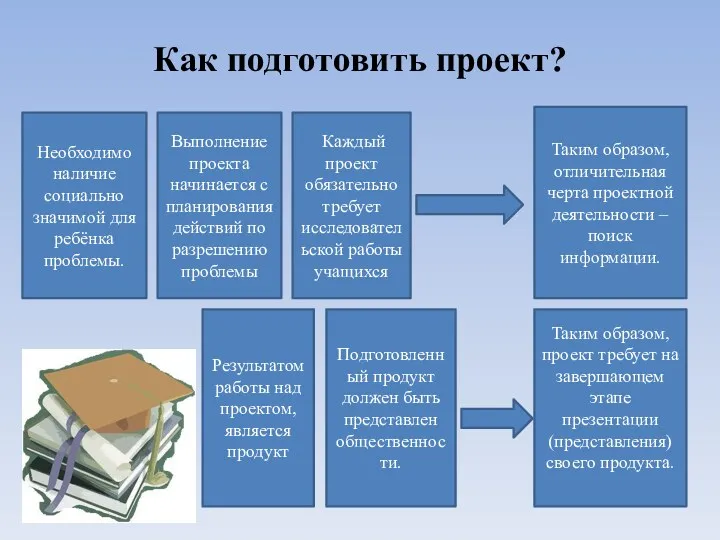 Как подготовить проект?

Необходимо наличие социально значимой для ребёнка проблемы.

Выполнение проекта начинается с планирования действий по разрешению проблемы

Каждый проект обязательно требует исследовательской работы учащихся

Таким образом, отличительная черта проектной деятельности – поиск информации.

Результатом работы над проектом, является продукт

Подготовленный продукт должен быть представлен общественности.

Таким образом, проект требует на завершающем этапе презентации (представления) своего продукта.